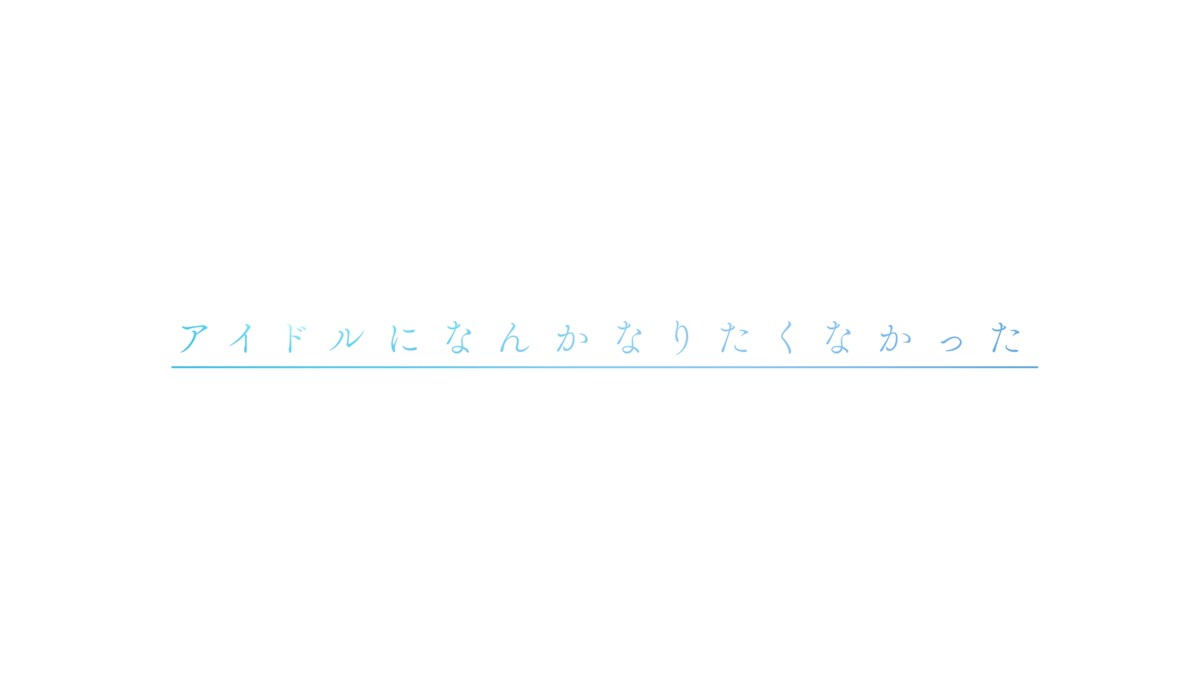 アイドルになんかなりたくなかった